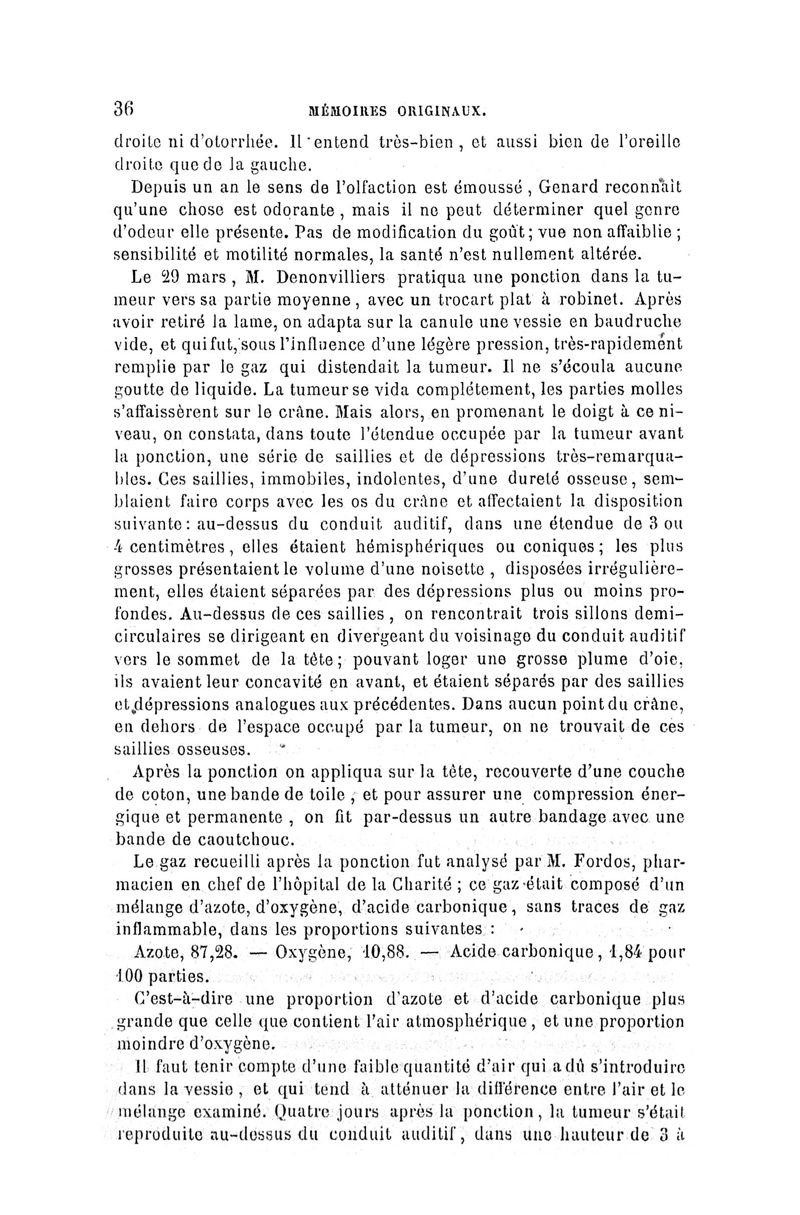 36 MÉMOIRES ORIGINAUX.

droite ni d'otorrhée. Il entend très-bien, et aussi bien de l'oreille droite que de la gauche.

Depuis un an le sens de l'olfaction est émoussé, Genard reconnaît qu'une chose est odorante, mais il ne peut déterminer quel genre d'odeur elle présente. Pas de modification du goût; vue non affaiblie; sensibilité et motilité normales, la santé n'est nullement altérée.

Le 29 mars, M. Denonvilliers pratiqua une ponction dans la tumeur vers sa partie moyenne, avec un trocart plat à robinet. Après avoir retiré la lame, on adapta sur la canule une vessie en baudruche vide, et qui fut, sous l'influence d'une légère pression, très-rapidement remplie par le gaz qui distendait la tumeur. Il ne s'écoula aucune goutte de liquide. La tumeur se vida complétement, les parties molles s'affaissèrent sur le crâne. Mais alors, en promenant le doigt à ce niveau, on constata, dans toute l'étendue occupée par la tumeur avant la ponction, une série de saillies et de dépressions très-remarquables. Ces saillies, immobiles, indolentes, d'une dureté osseuse, semblaient faire corps avec les os du crâne et affectaient la disposition suivante: au-dessus du conduit auditif, dans une étendue de 3 ou 4 centimètres, elles étaient hémisphériques ou coniques; les plus grosses présentaient le volume d'une noisette, disposées irrégulièrement, elles étaient séparées par des dépressions plus ou moins profondes. Au-dessus de ces saillies, on rencontrait trois sillons demi-circulaires se dirigeant en divergeant du voisinage du conduit auditif vers le sommet de la tête; pouvant loger une grosse plume d'oie, ils avaient leur concavité en avant, et étaient séparés par des saillies et dépressions analogues aux précédentes. Dans aucun point du crâne, en dehors de l'espace occupé par la tumeur, on ne trouvait de ces saillies osseuses.

Après la ponction on appliqua sur la tête, recouverte d'une couche de coton, une bande de toile, et pour assurer une compression énergique et permanente, on fit par-dessus un autre bandage avec une bande de caoutchouc.

Le gaz recueilli après la ponction fut analysé par M. Fordos, pharmacien en chef de l'hôpital de la Charité; ce gaz était composé d'un mélange d'azote, d'oxygène, d'acide carbonique, sans traces de gaz inflammable, dans les proportions suivantes :

Azote, 87,28. — Oxygène, 10,88. — Acide carbonique, 1,84 pour 100 parties.

C'est-à-dire une proportion d'azote et d'acide carbonique plus grande que celle que contient l'air atmosphérique, et une proportion moindre d'oxygène.

Il faut tenir compte d'une faible quantité d'air qui a dû s'introduire dans la vessie, et qui tend à atténuer la différence entre l'air et le mélange examiné. Quatre jours après la ponction, la tumeur s'était reproduite au-dessus du conduit auditif, dans une hauteur de 3 à